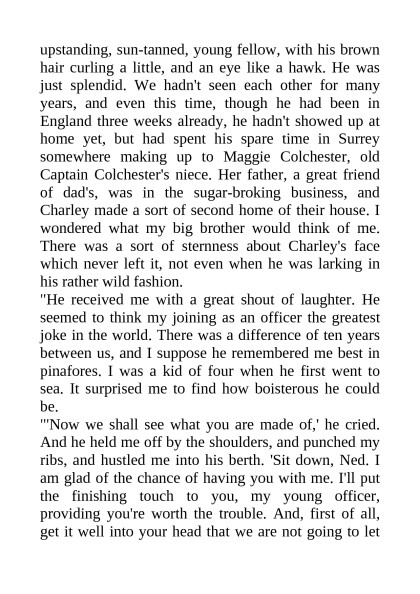 upstanding, sun-tanned, young fellow, with his brown hair curling a little, and an eye like a hawk. He was just splendid. We hadn't seen each other for many years, and even this time, though he had been in England three weeks already, he hadn't showed up at home yet, but had spent his spare time in Surrey somewhere making up to Maggie Colchester, old Captain Colchester's niece. Her father, a great friend of dad's, was in the sugar-broking business, and Charley made a sort of second home of their house. I wondered what my big brother would think of me. There was a sort of sternness about Charley's face which never left it, not even when he was larking in his rather wild fashion.

"He received me with a great shout of laughter. He seemed to think my joining as an officer the greatest joke in the world. There was a difference of ten years between us, and I suppose he remembered me best in pinafores. I was a kid of four when he first went to sea. It surprised me to find how boisterous he could be.

"'Now we shall see what you are made of,' he cried. And he held me off by the shoulders, and punched my ribs, and hustled me into his berth. 'Sit down, Ned. I am glad of the chance of having you with me. I'll put the finishing touch to you, my young officer, providing you're worth the trouble. And, first of all, get it well into your head that we are not going to let